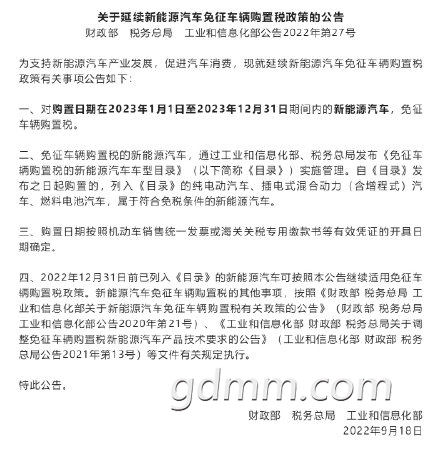 关于延续新能源汽车免征车辆购置税政策的公告

财政部　税务总局　工业和信息化部公告2022年第27号

为支持新能源汽车产业发展，促进汽车消费，现就延续新能源汽车免征车辆购置税政策有关事项公告如下：

一、对购置日期在2023年1月1日至2023年12月31日期间内的新能源汽车，免征车辆购置税。

二、免征车辆购置税的新能源汽车，通过工业和信息化部、税务总局发布《免征车辆购置税的新能源汽车车型目录》（以下简称《目录》）实施管理。自《目录》发布之日起购置的，列入《目录》的纯电动汽车、插电式混合动力（含增程式）汽车、燃料电池汽车，属于符合免税条件的新能源汽车。

三、购置日期按照机动车销售统一发票或海关关税专用缴款书等有效凭证的开具日期确定。

四、2022年12月31日前已列入《目录》的新能源汽车可按照本公告继续适用免征车辆购置税政策。新能源汽车免征车辆购置税的其他事项，按照《财政部 税务总局 工业和信息化部关于新能源汽车免征车辆购置税有关政策的公告》（财政部 税务总局 工业和信息化部公告2020年第21号）、《工业和信息化部 财政部 税务总局关于调整免征车辆购置税新能源汽车产品技术要求的公告》（工业和信息化部 财政部 税务总局公告2021年第13号）等文件有关规定执行。

特此公告。

gdmm.com

财政部　税务总局　工业和信息化部
2022年9月18日